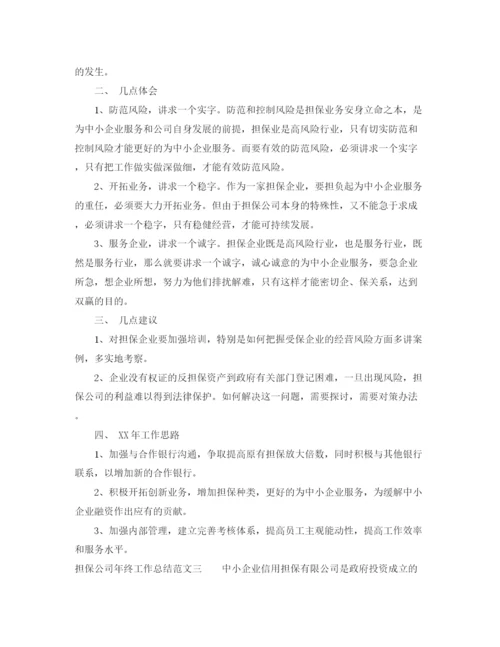 的发生。

二、 几点体会

1、防范风险，讲求一个实字。防范和控制风险是担保业务安身立命之本，是为中小企业服务和公司自身发展的前提，担保业是高风险行业，只有切实防范和控制风险才能更好的为中小企业服务。而要有效的防范风险，必须讲求一个实字，只有把工作做实做深做细，才能有效防范风险。

2、开拓业务，讲求一个稳字。作为一家担保企业，要担负起为中小企业服务的重任，必须要大力开拓业务。但由于担保公司本身的特殊性，又不能急于求成，必须讲求一个稳字，只有稳健经营，才能可持续发展。

3、服务企业，讲求一个诚字。担保企业既是高风险行业，也是服务行业，既然是服务行业，那么就要讲求一个诚字，诚心诚意的为中小企业服务，要急企业所急，想企业所想，努力为他们排扰解难，只有这样才能密切企、保关系，达到双赢的目的。

三、 几点建议

1、对担保企业要加强培训，特别是如何把握受保企业的经营风险方面多讲案例，多实地考察。

2、企业没有权证的反担保资产到政府有关部门登记困难，一旦出现风险，担保公司的利益难以得到法律保护。如何解决这一问题，需要探讨，需要对策办法。

四、 XX年工作思路

1、加强与合作银行沟通，争取提高原有担保放大倍数，同时积极与其他银行联系，以增加新的合作银行。

2、积极开拓创新业务，增加担保种类，更好的为中小企业服务，为缓解中小企业融资作出应有的贡献。

3、加强内部管理，建立完善考核体系，提高员工主观能动性，提高工作效率和服务水平。

担保公司年终工作总结范文三 中小企业信用担保有限公司是政府投资成立的